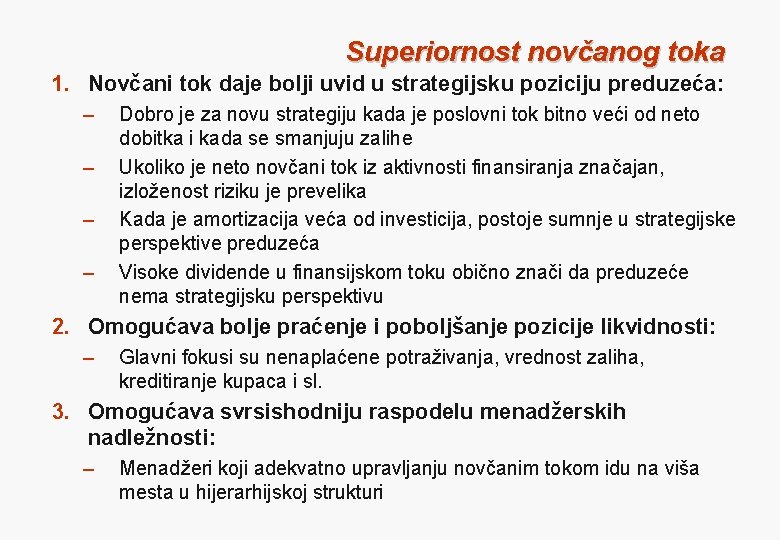 Superiornost novčanog toka

1. Novčani tok daje bolji uvid u strategijsku poziciju preduzeća:
– Dobro je za novu strategiju kada je poslovni tok bitno veći od neto dobitka i kada se smanjuju zalihe
– Ukoliko je neto novčani tok iz aktivnosti finansiranja značajan, izloženost riziku je prevelika
– Kada je amortizacija veća od investicija, postoje sumnje u strategijske perspektive preduzeća
– Visoke dividende u finansijskom toku obično znači da preduzeće nema strategijsku perspektivu

2. Omogućava bolje praćenje i poboljšanje pozicije likvidnosti:
– Glavni fokusi su nenaplaćene potraživanja, vrednost zaliha, kreditiranje kupaca i sl.

3. Omogućava svrsishodniju raspodelu menadžerskih nadležnosti:
– Menadžeri koji adekvatno upravljanju novčanim tokom idu na viša mesta u hijerarhijskoj strukturi